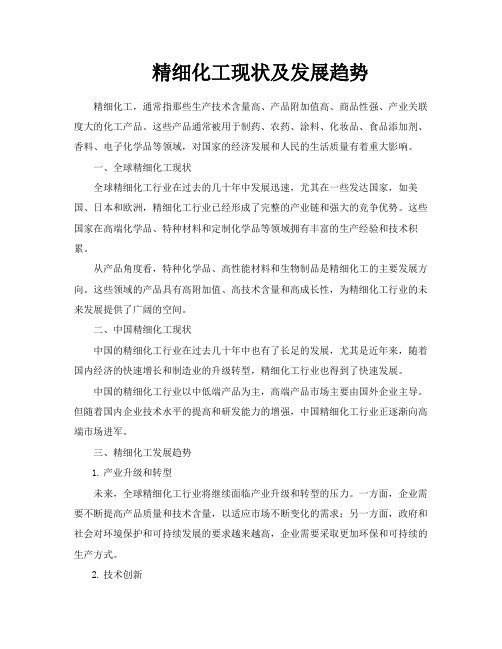 精细化工现状及发展趋势

精细化工，通常指那些生产技术含量高、产品附加值高、商品性强、产业关联度大的化工产品。这些产品通常被用于制药、农药、涂料、化妆品、食品添加剂、香料、电子化学品等领域，对国家的经济发展和人民的生活质量有着重大影响。

一、全球精细化工现状

全球精细化工行业在过去的几十年中发展迅速，尤其在一些发达国家，如美国、日本和欧洲，精细化工行业已经形成了完整的产业链和强大的竞争优势。这些国家在高端化学品、特种材料和定制化学品等领域拥有丰富的生产经验和技术积累。

从产品角度看，特种化学品、高性能材料和生物制品是精细化工的主要发展方向。这些领域的产品具有高附加值、高技术含量和高成长性，为精细化工行业的未来发展提供了广阔的空间。

二、中国精细化工现状

中国的精细化工行业在过去几十年中也有了长足的发展，尤其是近年来，随着国内经济的快速增长和制造业的升级转型，精细化工行业也得到了快速发展。

中国的精细化工行业以中低端产品为主，高端产品市场主要由国外企业主导。但随着国内企业技术水平的提高和研发能力的增强，中国精细化工行业正逐渐向高端市场进军。

三、精细化工发展趋势

1. 产业升级和转型

未来，全球精细化工行业将继续面临产业升级和转型的压力。一方面，企业需要不断提高产品质量和技术含量，以适应市场不断变化的需求；另一方面，政府和社会对环境保护和可持续发展的要求越来越高，企业需要采取更加环保和可持续的生产方式。

2. 技术创新